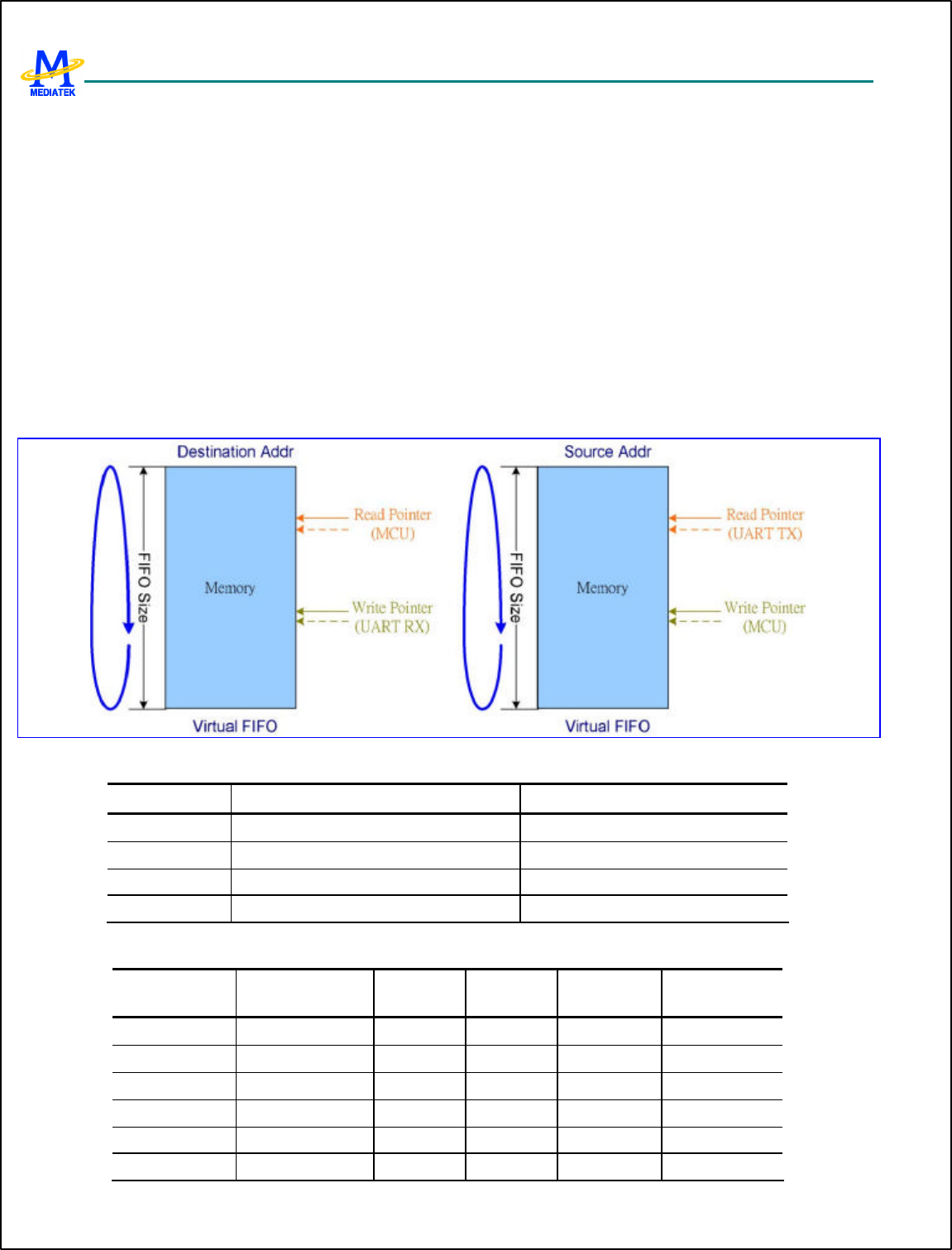 M
MEDIATEK

Destination Addr
FIFO Size
Memory
Read Pointer
(MCU)
Write Pointer
(UART RX)
Virtual FIFO

Source Addr
FIFO Size
Memory
Read Pointer
(UART TX)
Write Pointer
(MCU)
Virtual FIFO